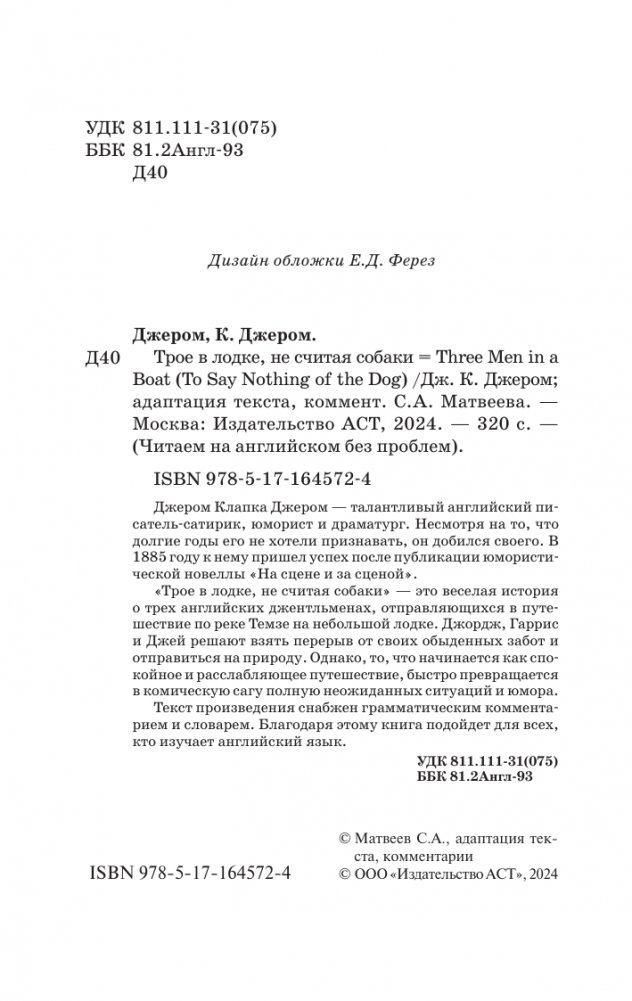 УДК 811.111-31(075)
ББК 81.2Англ-93
Д40

Дизайн обложки Е.Д. Ферез

Джером, К. Джером.
Д40 Трое в лодке, не считая собаки = Three Men in a Boat (To Say Nothing of the Dog) /Дж. К. Джером; адаптация текста, коммент. С.А. Матвеева. — Москва: Издательство АСТ, 2024. — 320 с. — (Читаем на английском без проблем).

ISBN 978-5-17-164572-4

Джером Клапка Джером — талантливый английский писатель-сатирик, юморист и драматург. Несмотря на то, что долгие годы его не хотели признавать, он добился своего. В 1885 году к нему пришел успех после публикации юмористической новеллы «На сцене и за сценой».

«Трое в лодке, не считая собаки» — это веселая история о трех английских джентльменах, отправляющихся в путешествие по реке Темзе на небольшой лодке. Джордж, Гаррис и Джей решают взять перерыв от своих обыденных забот и отправиться на природу. Однако, то, что начинается как спокойное и расслабляющее путешествие, быстро превращается в комическую сагу полную неожиданных ситуаций и юмора.

Текст произведения снабжен грамматическим комментарием и словарем. Благодаря этому книга подойдет для всех, кто изучает английский язык.

УДК 811.111-31(075)
ББК 81.2Англ-93

ISBN 978-5-17-164572-4

© Матвеев С.А., адаптация текста, комментарии
© ООО «Издательство АСТ», 2024